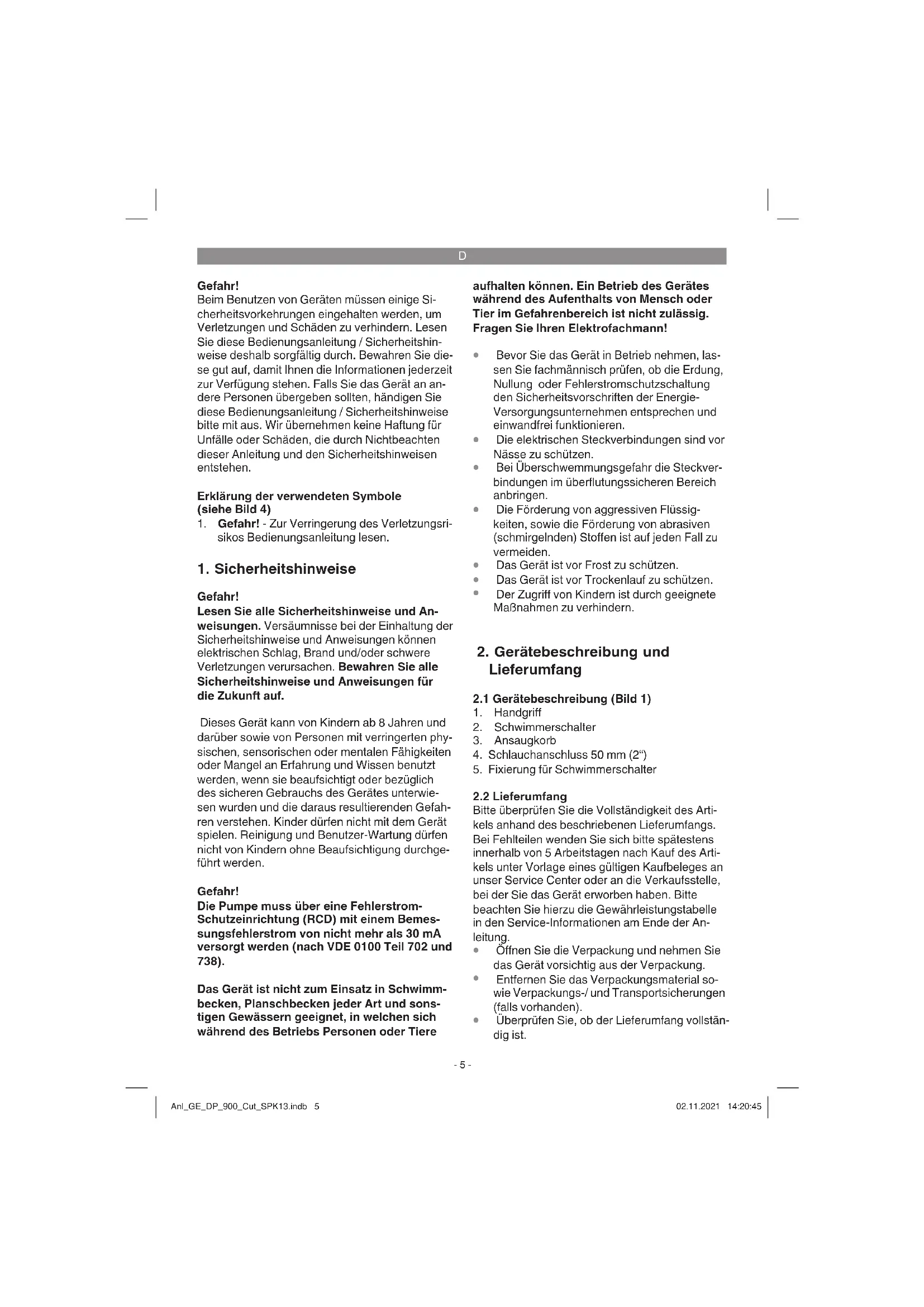 D

Gefahr!
Beim Benutzen von Geräten müssen einige Sicherheitsvorkehrungen eingehalten werden, um Verletzungen und Schäden zu verhindern. Lesen Sie diese Bedienungsanleitung / Sicherheitshinweise deshalb sorgfältig durch. Bewahren Sie diese gut auf, damit Ihnen die Informationen jederzeit zur Verfügung stehen. Falls Sie das Gerät an andere Personen übergeben sollten, händigen Sie diese Bedienungsanleitung / Sicherheitshinweise bitte mit aus. Wir übernehmen keine Haftung für Unfälle oder Schäden, die durch Nichtbeachten dieser Anleitung und den Sicherheitshinweisen entstehen.

Erklärung der verwendeten Symbole (siehe Bild 4)
1. Gefahr! - Zur Verringerung des Verletzungsrisikos Bedienungsanleitung lesen.

1. Sicherheitshinweise

Gefahr!
Lesen Sie alle Sicherheitshinweise und Anweisungen. Versäumnisse bei der Einhaltung der Sicherheitshinweise und Anweisungen können elektrischen Schlag, Brand und/oder schwere Verletzungen verursachen. Bewahren Sie alle Sicherheitshinweise und Anweisungen für die Zukunft auf.

Dieses Gerät kann von Kindern ab 8 Jahren und darüber sowie von Personen mit verringerten physischen, sensorischen oder mentalen Fähigkeiten oder Mangel an Erfahrung und Wissen benutzt werden, wenn sie beaufsichtigt oder bezüglich des sicheren Gebrauchs des Gerätes unterwiesen wurden und die daraus resultierenden Gefahren verstehen. Kinder dürfen nicht mit dem Gerät spielen. Reinigung und Benutzer-Wartung dürfen nicht von Kindern ohne Beaufsichtigung durchgeführt werden.

Gefahr!
Die Pumpe muss über eine Fehlerstrom-Schutzeinrichtung (RCD) mit einem Bemessungsfehlerstrom von nicht mehr als 30 mA versorgt werden (nach VDE 0100 Teil 702 und 738).

Das Gerät ist nicht zum Einsatz in Schwimmbecken, Planschbecken jeder Art und sonstigen Gewässern geeignet, in welchen sich während des Betriebs Personen oder Tiere aufhalten können. Ein Betrieb des Gerätes während des Aufenthalts von Mensch oder Tier im Gefahrenbereich ist nicht zulässig. Fragen Sie Ihren Elektrofachmann!

• Bevor Sie das Gerät in Betrieb nehmen, lassen Sie fachmännisch prüfen, ob die Erdung, Nullung oder Fehlerstromschutzschaltung den Sicherheitsvorschriften der Energie-Versorgungsunternehmen entsprechen und einwandfrei funktionieren.
• Die elektrischen Steckverbindungen sind vor Nässe zu schützen.
• Bei Überschwemmungsgefahr die Steckverbindungen im überflutungssicheren Bereich anbringen.
• Die Förderung von aggressiven Flüssigkeiten, sowie die Förderung von abrasiven (schmirgelnden) Stoffen ist auf jeden Fall zu vermeiden.
• Das Gerät ist vor Frost zu schützen.
• Das Gerät ist vor Trockenlauf zu schützen.
• Der Zugriff von Kindern ist durch geeignete Maßnahmen zu verhindern.

2. Gerätebeschreibung und Lieferumfang

2.1 Gerätebeschreibung (Bild 1)
1. Handgriff
2. Schwimmerschalter
3. Ansaugkorb
4. Schlauchanschluss 50 mm (2“)
5. Fixierung für Schwimmerschalter

2.2 Lieferumfang
Bitte überprüfen Sie die Vollständigkeit des Artikels anhand des beschriebenen Lieferumfangs. Bei Fehlteilen wenden Sie sich bitte spätestens innerhalb von 5 Arbeitstagen nach Kauf des Artikels unter Vorlage eines gültigen Kaufbeleges an unser Service Center oder an die Verkaufsstelle, bei der Sie das Gerät erworben haben. Bitte beachten Sie hierzu die Gewährleistungstabelle in den Service-Informationen am Ende der Anleitung.
• Öffnen Sie die Verpackung und nehmen Sie das Gerät vorsichtig aus der Verpackung.
• Entfernen Sie das Verpackungsmaterial sowie Verpackungs-/ und Transportsicherungen (falls vorhanden).
• Überprüfen Sie, ob der Lieferumfang vollständig ist.

- 5 -

Anl_GE_DP_900_Cut_SPK13.indb 5     02.11.2021 14:20:45